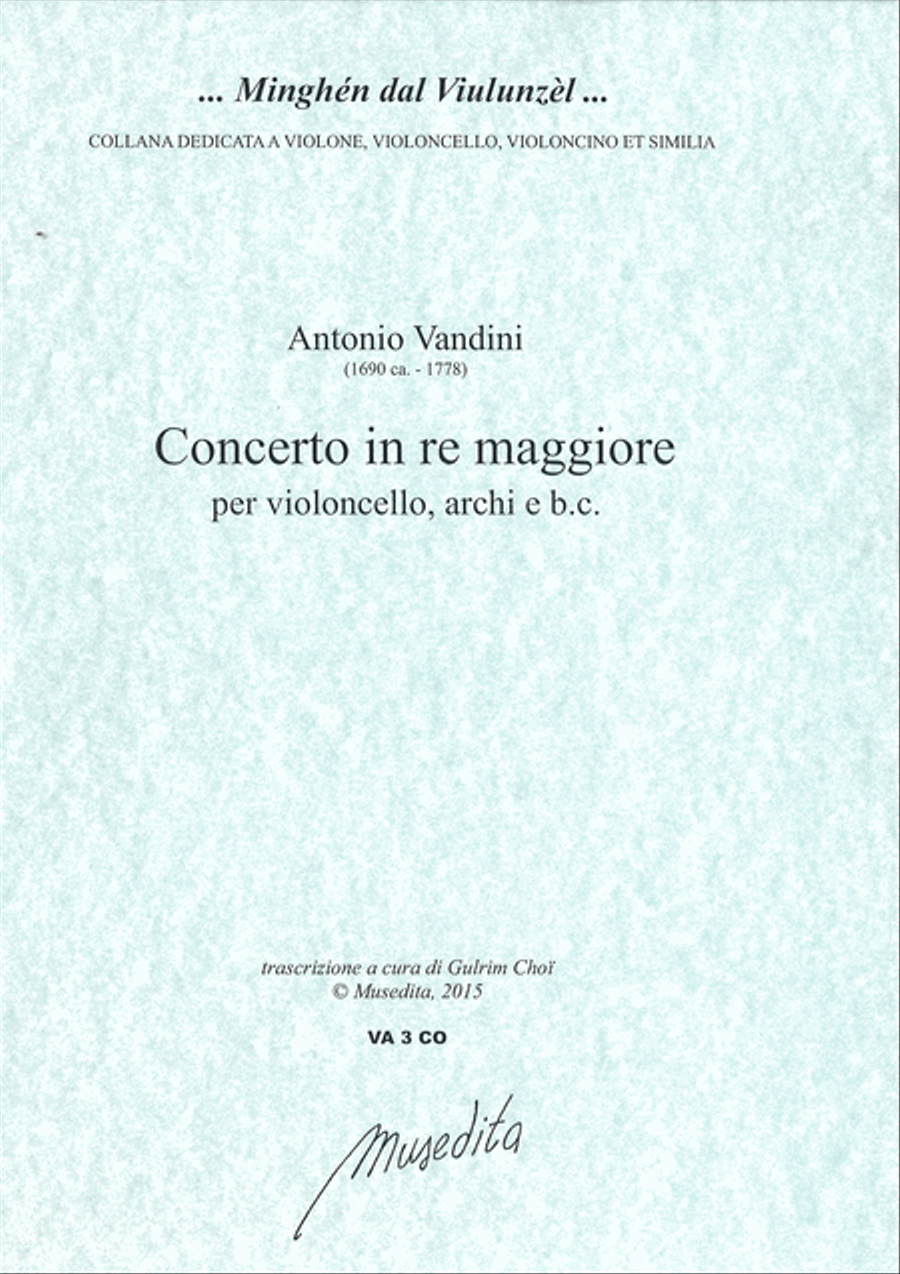 ... Minghén dal Viulunzèl ...
COLLANA DEDICATA A VIOLONE, VIOLONCELLO, VIOLONCINO ET SIMILIA

Antonio Vandini
(1690 ca. - 1778)

Concerto in re maggiore
per violoncello, archi e b.c.

trascrizione a cura di Gulrim Choï
© Musedita, 2015

VA 3 CO

Musedita